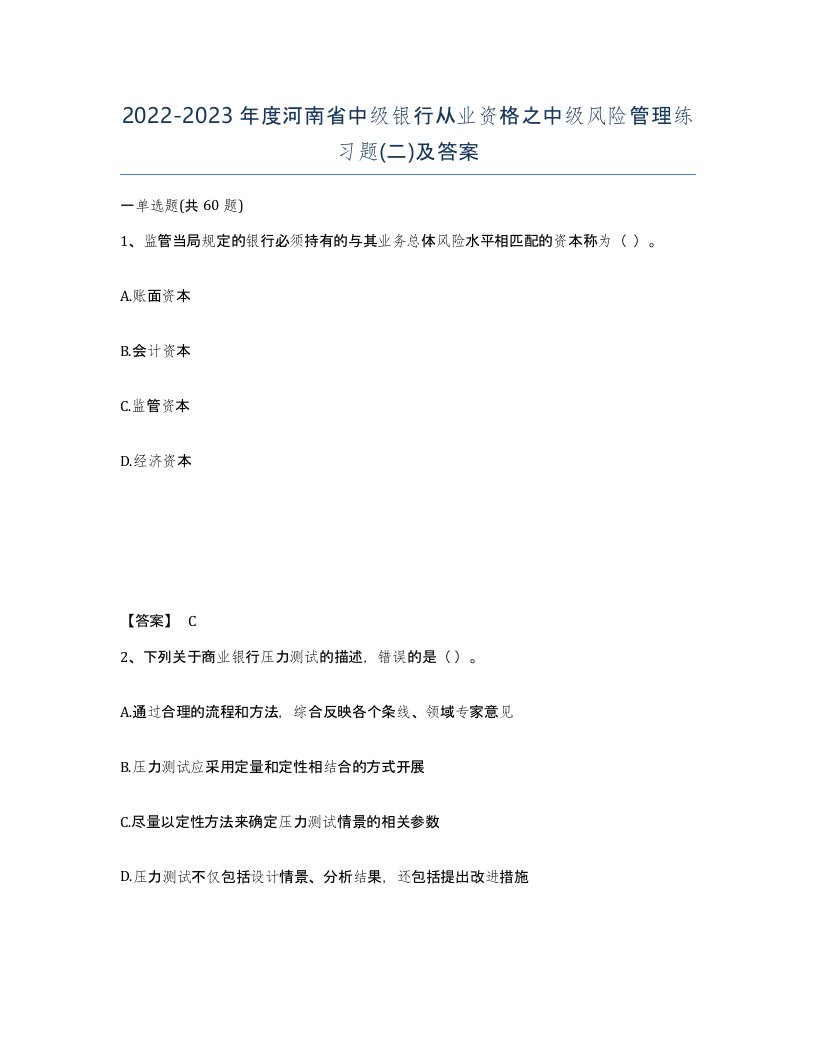 2022-2023年度河南省中级银行从业资格之中级风险管理练习题(二)及答案

一单选题(共60题)

1、监管当局规定的银行必须持有的与其业务总体风险水平相匹配的资本称为（ ）。

A.账面资本

B.会计资本

C.监管资本

D.经济资本

【答案】 C

2、下列关于商业银行压力测试的描述，错误的是（）。

A.通过合理的流程和方法，综合反映各个条线、领域专家意见

B.压力测试应采用定量和定性相结合的方式开展

C.尽量以定性方法来确定压力测试情景的相关参数

D.压力测试不仅包括设计情景、分析结果，还包括提出改进措施